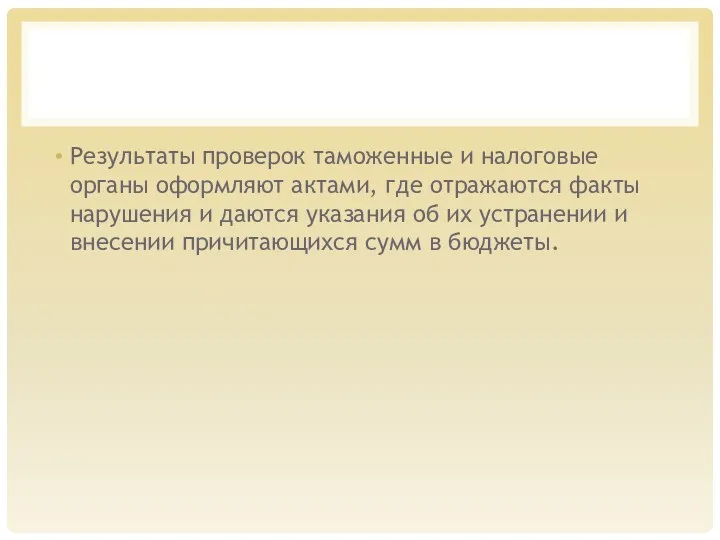 • Результаты проверок таможенные и налоговые органы оформляют актами, где отражаются факты нарушения и даются указания об их устранении и внесении причитающихся сумм в бюджеты.